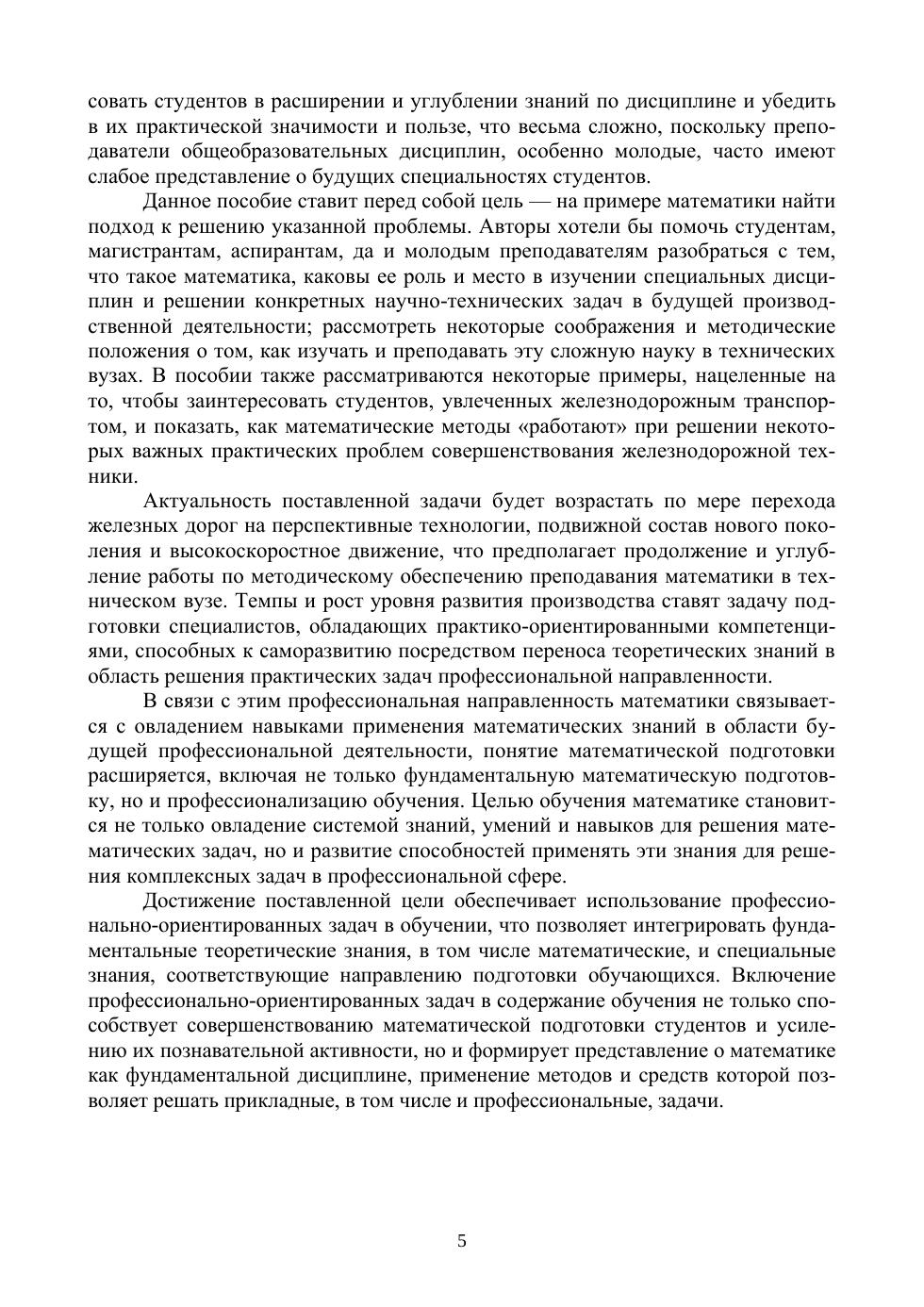 совать студентов в расширении и углублении знаний по дисциплине и убедить в их практической значимости и пользе, что весьма сложно, поскольку преподаватели общеобразовательных дисциплин, особенно молодые, часто имеют слабое представление о будущих специальностях студентов.

Данное пособие ставит перед собой цель — на примере математики найти подход к решению указанной проблемы. Авторы хотели бы помочь студентам, магистрантам, аспирантам, да и молодым преподавателям разобраться с тем, что такое математика, каковы ее роль и место в изучении специальных дисциплин и решении конкретных научно-технических задач в будущей производственной деятельности; рассмотреть некоторые соображения и методические положения о том, как изучать и преподавать эту сложную науку в технических вузах. В пособии также рассматриваются некоторые примеры, нацеленные на то, чтобы заинтересовать студентов, увлеченных железнодорожным транспортом, и показать, как математические методы «работают» при решении некоторых важных практических проблем совершенствования железнодорожной техники.

Актуальность поставленной задачи будет возрастать по мере перехода железных дорог на перспективные технологии, подвижной состав нового поколения и высокоскоростное движение, что предполагает продолжение и углубление работы по методическому обеспечению преподавания математики в техническом вузе. Темпы и рост уровня развития производства ставят задачу подготовки специалистов, обладающих практико-ориентированными компетенциями, способных к саморазвитию посредством переноса теоретических знаний в область решения практических задач профессиональной направленности.

В связи с этим профессиональная направленность математики связывается с овладением навыками применения математических знаний в области будущей профессиональной деятельности, понятие математической подготовки расширяется, включая не только фундаментальную математическую подготовку, но и профессионализацию обучения. Целью обучения математике становится не только овладение системой знаний, умений и навыков для решения математических задач, но и развитие способностей применять эти знания для решения комплексных задач в профессиональной сфере.

Достижение поставленной цели обеспечивает использование профессионально-ориентированных задач в обучении, что позволяет интегрировать фундаментальные теоретические знания, в том числе математические, и специальные знания, соответствующие направлению подготовки обучающихся. Включение профессионально-ориентированных задач в содержание обучения не только способствует совершенствованию математической подготовки студентов и усилению их познавательной активности, но и формирует представление о математике как фундаментальной дисциплине, применение методов и средств которой позволяет решать прикладные, в том числе и профессиональные, задачи.

5